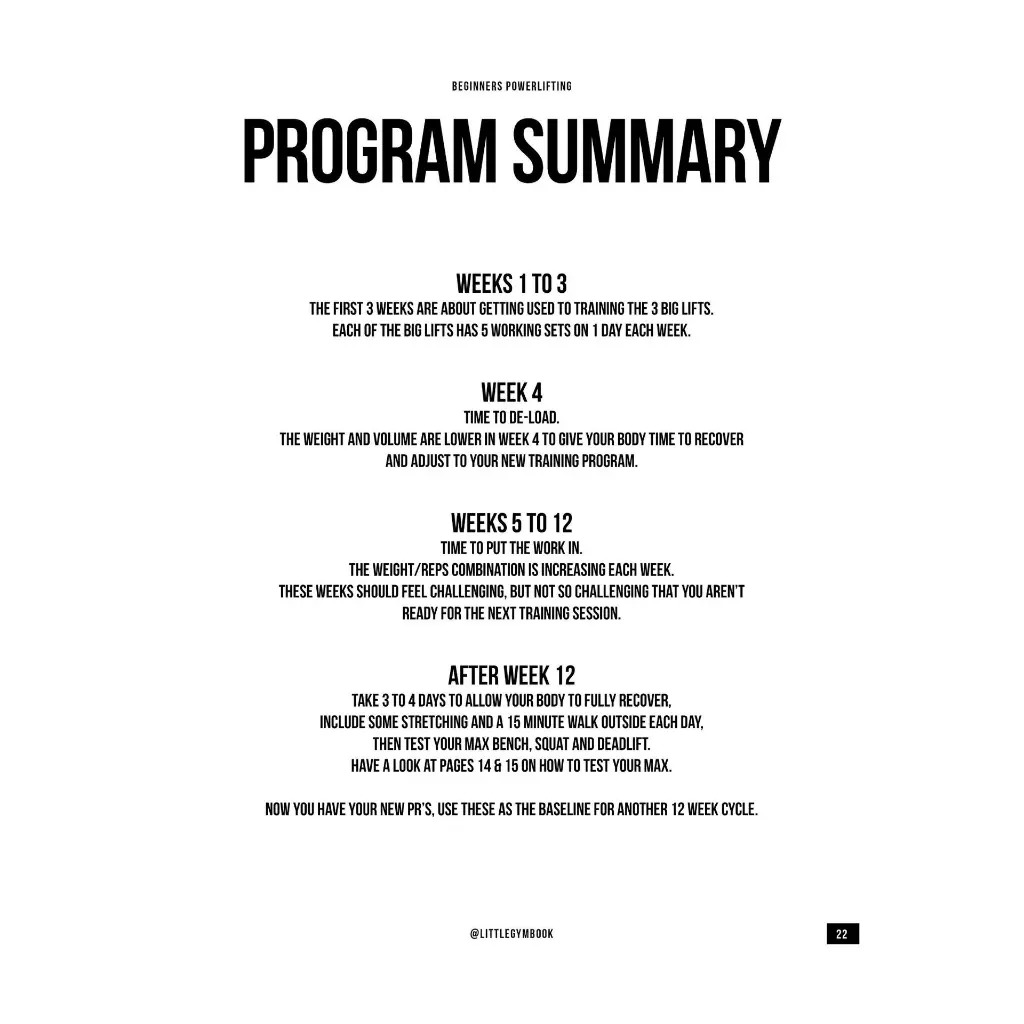 BEGINNERS POWERLIFTING

PROGRAM SUMMARY

WEEKS 1 TO 3
THE FIRST 3 WEEKS ARE ABOUT GETTING USED TO TRAINING THE 3 BIG LIFTS.
EACH OF THE BIG LIFTS HAS 5 WORKING SETS ON 1 DAY EACH WEEK.

WEEK 4
TIME TO DE-LOAD.
THE WEIGHT AND VOLUME ARE LOWER IN WEEK 4 TO GIVE YOUR BODY TIME TO RECOVER AND ADJUST TO YOUR NEW TRAINING PROGRAM.

WEEKS 5 TO 12
TIME TO PUT THE WORK IN.
THE WEIGHT/REPS COMBINATION IS INCREASING EACH WEEK.
THESE WEEKS SHOULD FEEL CHALLENGING, BUT NOT SO CHALLENGING THAT YOU AREN'T READY FOR THE NEXT TRAINING SESSION.

AFTER WEEK 12
TAKE 3 TO 4 DAYS TO ALLOW YOUR BODY TO FULLY RECOVER,
INCLUDE SOME STRETCHING AND A 15 MINUTE WALK OUTSIDE EACH DAY,
THEN TEST YOUR MAX BENCH, SQUAT AND DEADLIFT.
HAVE A LOOK AT PAGES 14 & 15 ON HOW TO TEST YOUR MAX.

NOW YOU HAVE YOUR NEW PR'S, USE THESE AS THE BASELINE FOR ANOTHER 12 WEEK CYCLE.

@LITTLEGYMBOOK

22